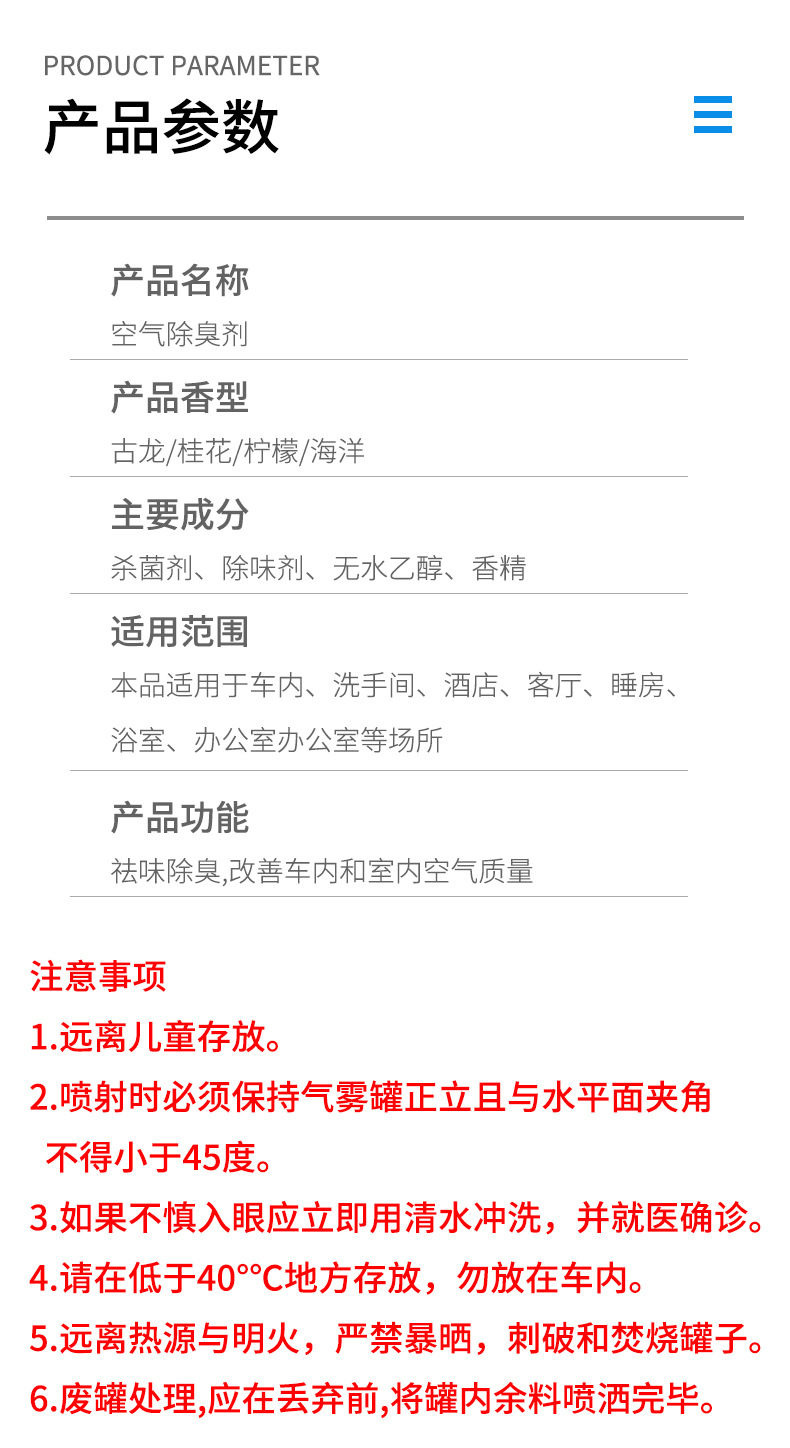 PRODUCT PARAMETER

产品参数

产品名称

空气除臭剂

产品香型

古龙/桂花/柠檬/海洋

主要成分

杀菌剂、除味剂、无水乙醇、香精

适用范围

本品适用于车内、洗手间、酒店、客厅、睡房、浴室、办公室办公室等场所

产品功能

祛味除臭,改善车内和室内空气质量

注意事项

1.远离儿童存放。

2.喷射时必须保持气雾罐正立且与水平面夹角不得小于45度。

3.如果不慎入眼应立即用清水冲洗，并就医确诊。

4.请在低于40°°C地方存放，勿放在车内。

5.远离热源与明火，严禁暴晒，刺破和焚烧罐子。

6.废罐处理,应在丢弃前,将罐内余料喷洒完毕。